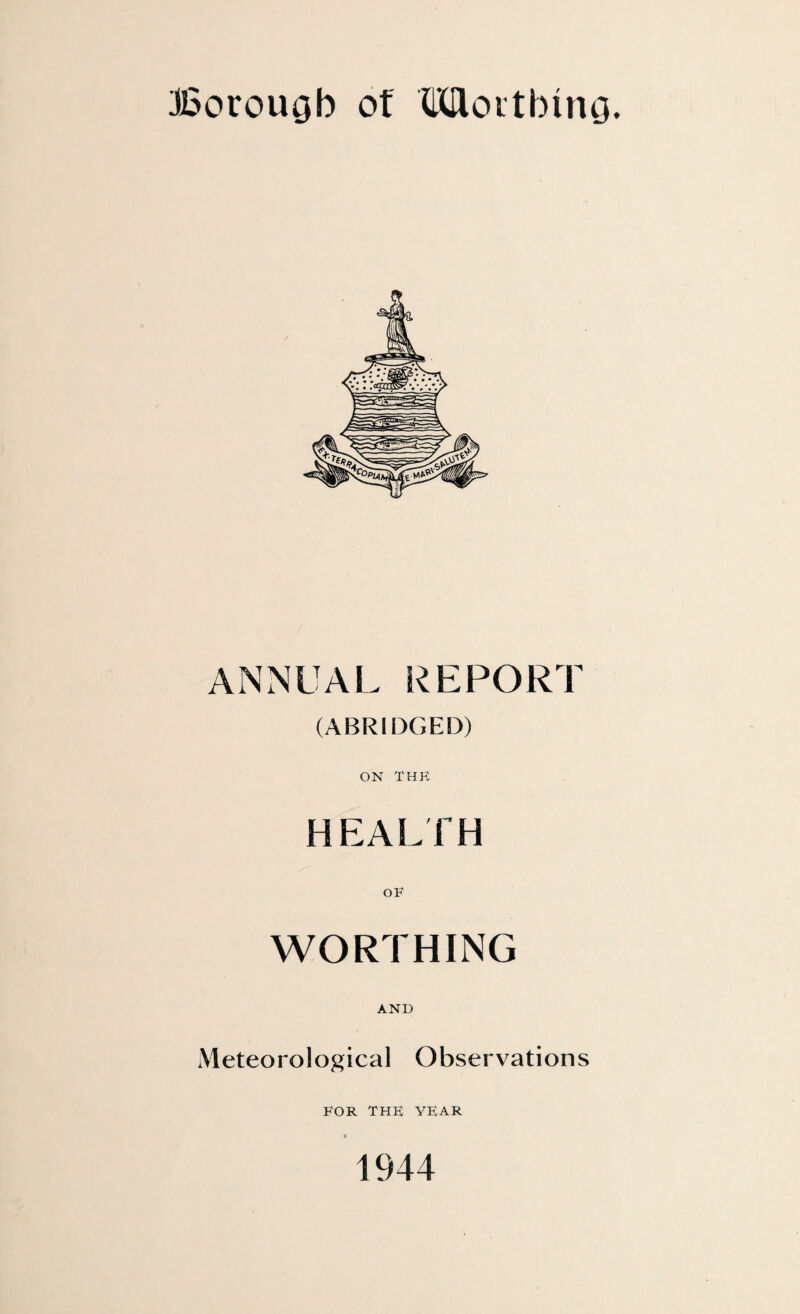 Borough of Worthing.

EX TERRA COPIAM E MARI SALUTEM

ANNUAL REPORT
(ABRIDGED)
ON THE
HEALTH
OF
WORTHING
AND
Meteorological Observations
FOR THE YEAR
1944